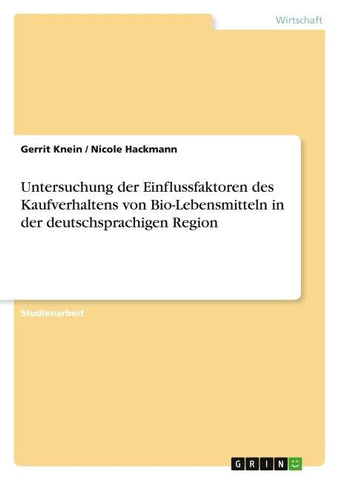 Wirtschaft

Gerrit Knein / Nicole Hackmann

Untersuchung der Einflussfaktoren des Kaufverhaltens von Bio-Lebensmitteln in der deutschsprachigen Region

Studienarbeit

GRIN